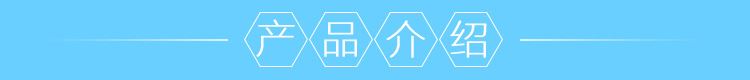 产品介绍